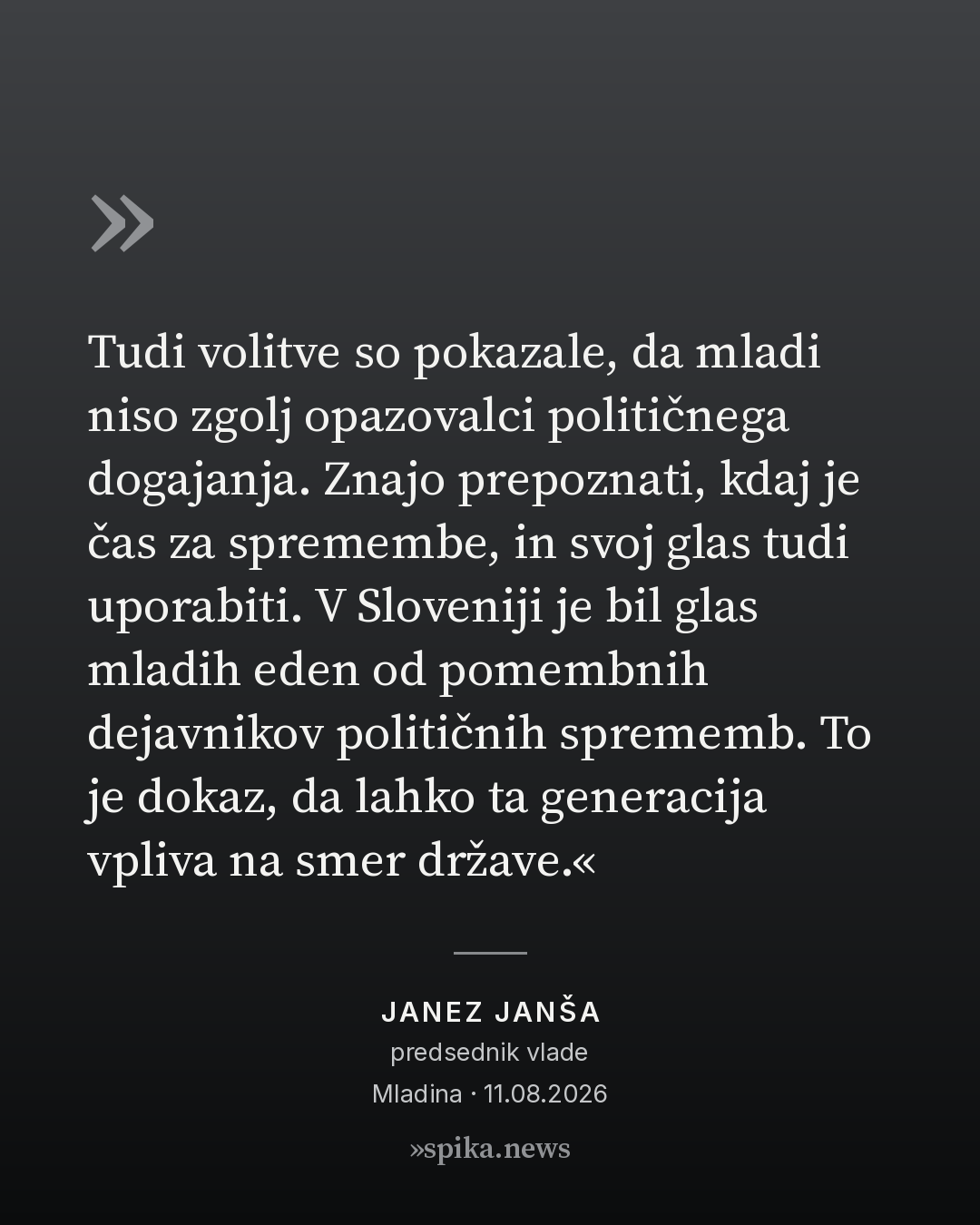 »

Tudi volitve so pokazale, da mladi niso zgolj opazovalci političnega dogajanja. Znajo prepoznati, kdaj je čas za spremembe, in svoj glas tudi uporabiti. V Sloveniji je bil glas mladih eden od pomembnih dejavnikov političnih sprememb. To je dokaz, da lahko ta generacija vpliva na smer države.«

JANEZ JANŠA
predsednik vlade
Mladina · 11.08.2026

»spika.news